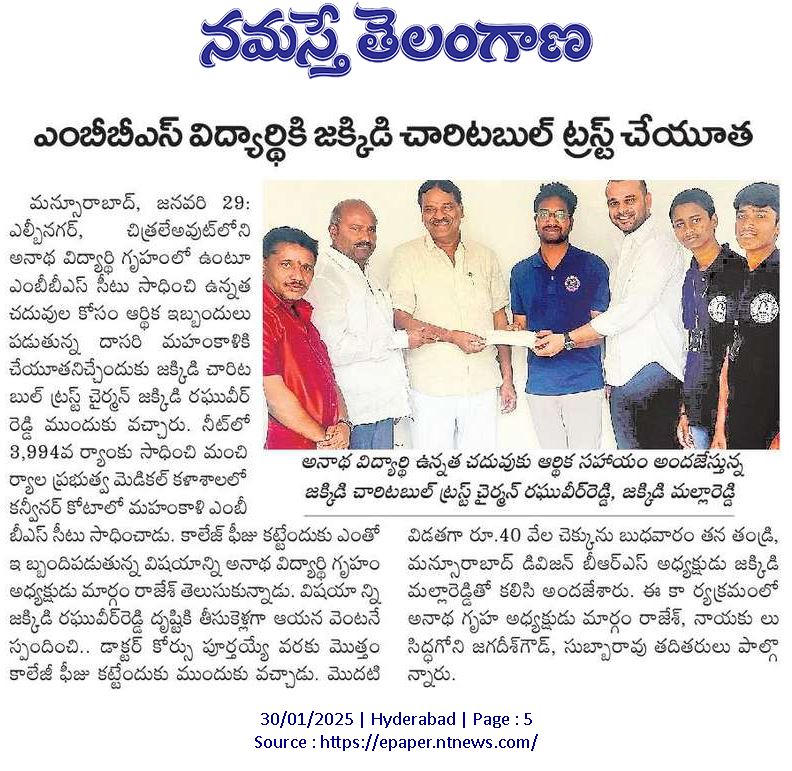 నమస్తే తెలంగాణ

ఎంబీబీఎస్ విద్యార్థికి జక్కిడి చారిటబుల్ ట్రస్ట్ చేయూత

మన్సూరాబాద్, జనవరి 29: ఎల్బీనగర్, చిత్రలేఅవుట్‌లోని అనాథ విద్యార్థి గృహంలో ఉంటూ ఎంబీబీఎస్ సీటు సాధించి ఉన్నత చదువుల కోసం ఆర్థిక ఇబ్బందులు పడుతున్న దాసరి మహంకాళికి చేయూతనిచ్చేందుకు జక్కిడి చారిటబుల్ ట్రస్ట్ చైర్మన్ జక్కిడి రఘువీర్ రెడ్డి ముందుకు వచ్చారు. నీట్‌లో 3,994వ ర్యాంకు సాధించి మంచిర్యాల ప్రభుత్వ మెడికల్ కళాశాలలో కన్వీనర్ కోటాలో మహంకాళి ఎంబీబీఎస్ సీటు సాధించాడు. కాలేజ్ ఫీజు కట్టేందుకు ఎంతో ఇబ్బందిపడుతున్న విషయాన్ని అనాథ విద్యార్థి గృహం అధ్యక్షుడు మార్గం రాజేశ్ తెలుసుకున్నాడు. విషయాన్ని జక్కిడి రఘువీర్‌రెడ్డి దృష్టికి తీసుకెళ్లగా ఆయన వెంటనే స్పందించి.. డాక్టర్ కోర్సు పూర్తయ్యే వరకు మొత్తం కాలేజీ ఫీజు కట్టేందుకు ముందుకు వచ్చాడు. మొదటి విడతగా రూ.40 వేల చెక్కును బుధవారం తన తండ్రి, మన్సూరాబాద్ డివిజన్ బీఆర్ఎస్ అధ్యక్షుడు జక్కిడి మల్లారెడ్డితో కలిసి అందజేశారు. ఈ కార్యక్రమంలో అనాథ గృహ అధ్యక్షుడు మార్గం రాజేశ్, నాయకులు సిద్దగోని జగదీశ్‌గౌడ్, సుబ్బారావు తదితరులు పాల్గొన్నారు.

అనాథ విద్యార్థి ఉన్నత చదువుకు ఆర్థిక సహాయం అందజేస్తున్న జక్కిడి చారిటబుల్ ట్రస్ట్ చైర్మన్ రఘువీర్‌రెడ్డి, జక్కిడి మల్లారెడ్డి

30/01/2025 | Hyderabad | Page : 5
Source : https://epaper.ntnews.com/